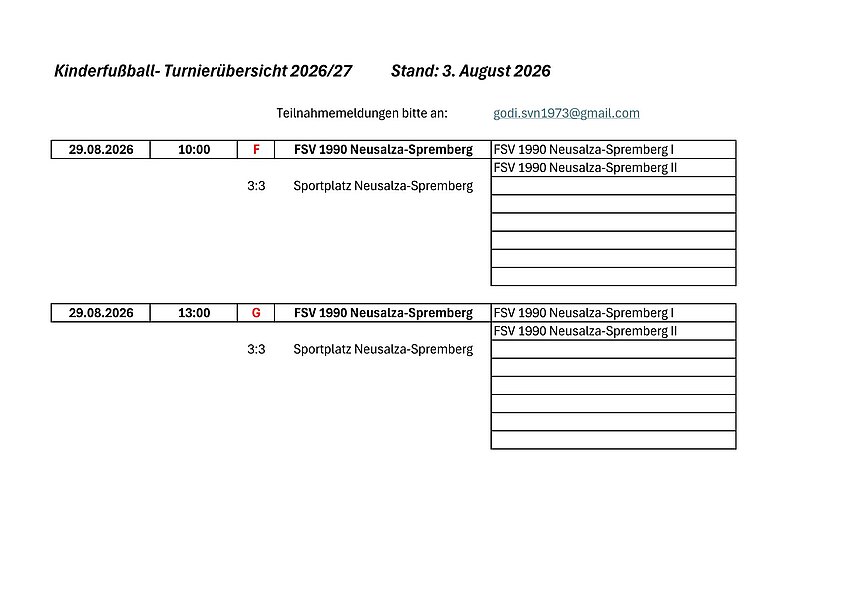 Kinderfußball- Turnierübersicht 2026/27 Stand: 3. August 2026

Teilnahmemeldungen bitte an: godi.svn1973@gmail.com

| 29.08.2026 | 10:00 | F | FSV 1990 Neusalza-Spremberg | FSV 1990 Neusalza-Spremberg I |
|---|---|---|---|---|
| | | | | FSV 1990 Neusalza-Spremberg II |
| | | 3:3 | Sportplatz Neusalza-Spremberg | |
| | | | | |
| | | | | |
| | | | | |
| | | | | |
| | | | | |

| 29.08.2026 | 13:00 | G | FSV 1990 Neusalza-Spremberg | FSV 1990 Neusalza-Spremberg I |
|---|---|---|---|---|
| | | | | FSV 1990 Neusalza-Spremberg II |
| | | 3:3 | Sportplatz Neusalza-Spremberg | |
| | | | | |
| | | | | |
| | | | | |
| | | | | |
| | | | | |